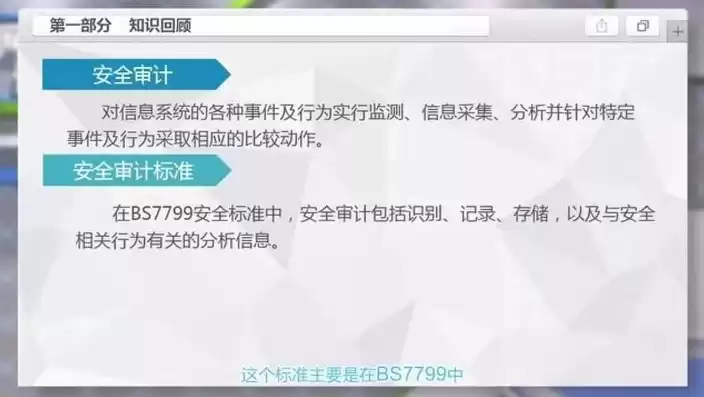 第一部分　知识回顾

安全审计

对信息系统的各种事件及行为实行监测、信息采集、分析并针对特定事件及行为采取相应的比较动作。

安全审计标准

在BS7799安全标准中，安全审计包括识别、记录、存储，以及与安全相关行为有关的分析信息。

这个标准主要是在BS7799中